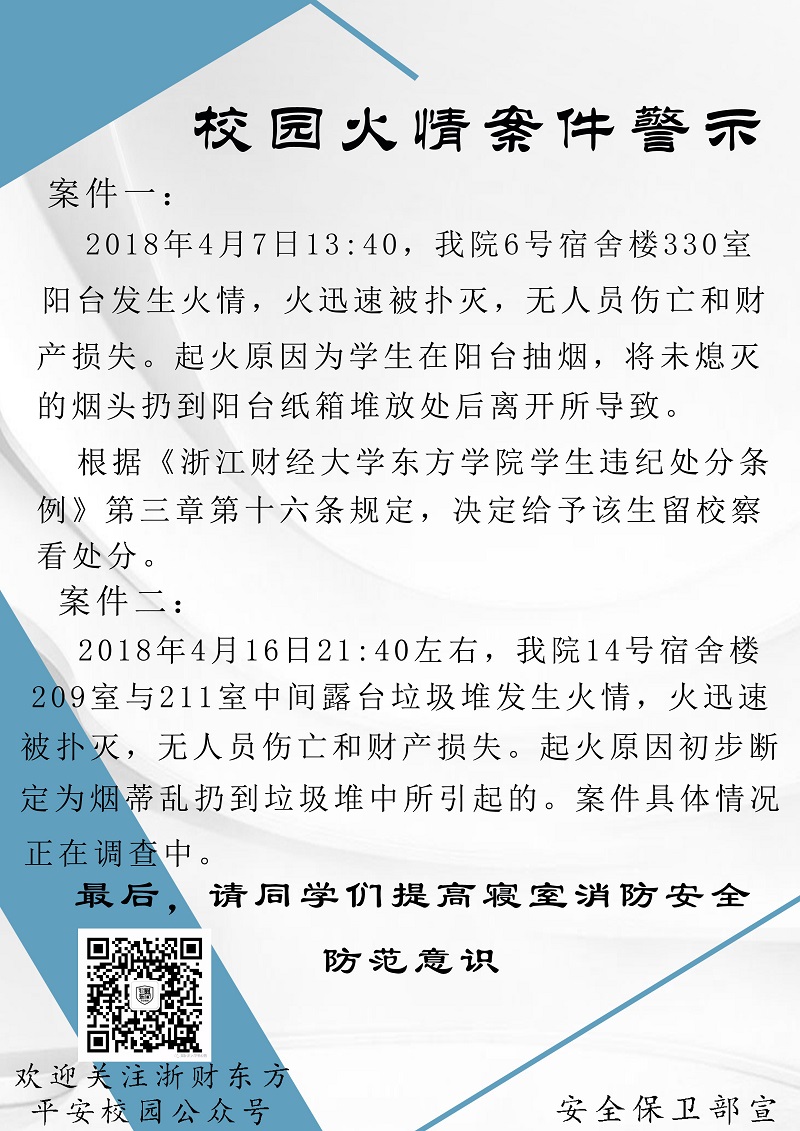 校园火情案件警示

案件一：

2018年4月7日13:40，我院6号宿舍楼330室阳台发生火情，火迅速被扑灭，无人员伤亡和财产损失。起火原因为学生在阳台抽烟，将未熄灭的烟头扔到阳台纸箱堆放处后离开所导致。

根据《浙江财经大学东方学院学生违纪处分条例》第三章第十六条规定，决定给予该生留校察看处分。

案件二：

2018年4月16日21:40左右，我院14号宿舍楼209室与211室中间露台垃圾堆发生火情，火迅速被扑灭，无人员伤亡和财产损失。起火原因初步断定为烟蒂乱扔到垃圾堆中所引起的。案件具体情况正在调查中。

最后，请同学们提高寝室消防安全防范意识

欢迎关注浙财东方平安校园公众号

安全保卫部宣